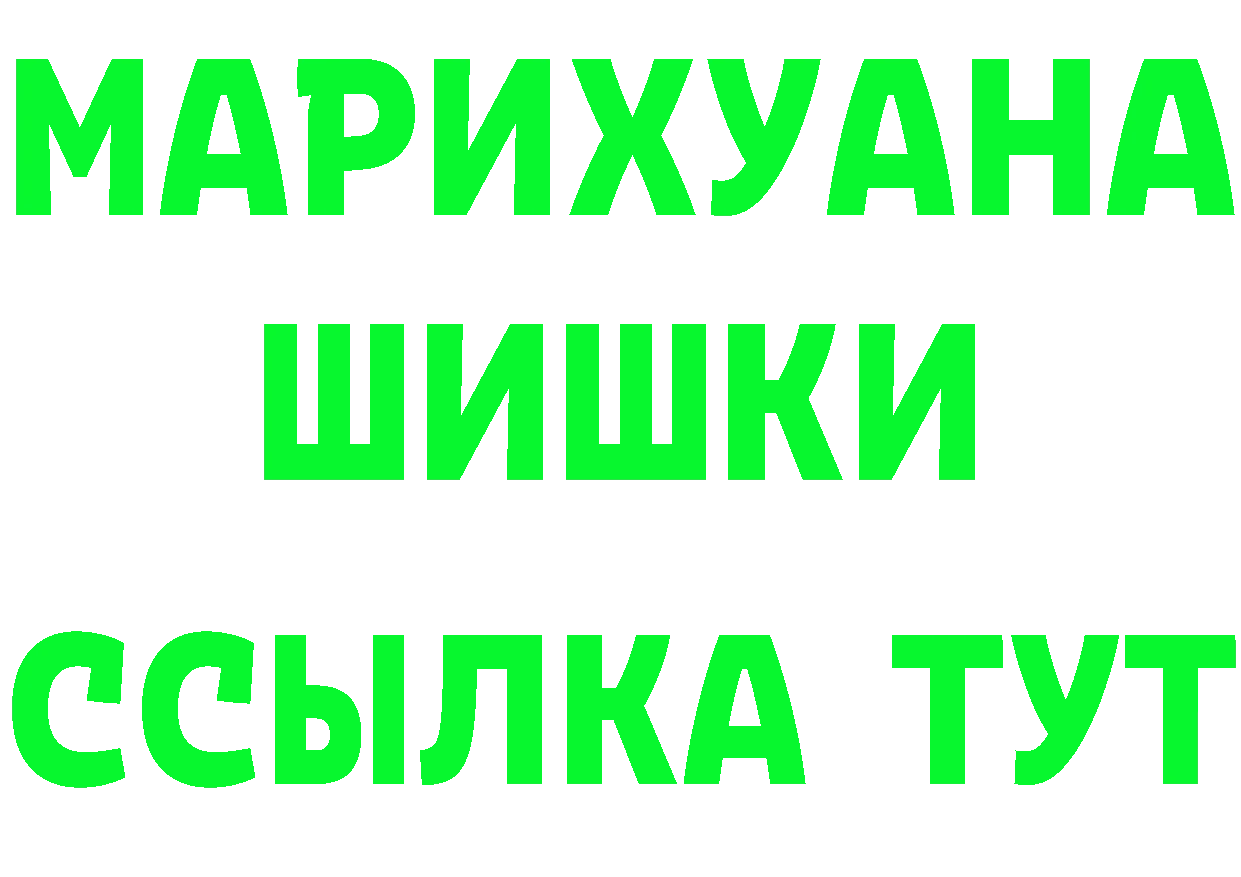 МАРИХУАНА
ШИШКИ
ССЫЛКА ТУТ